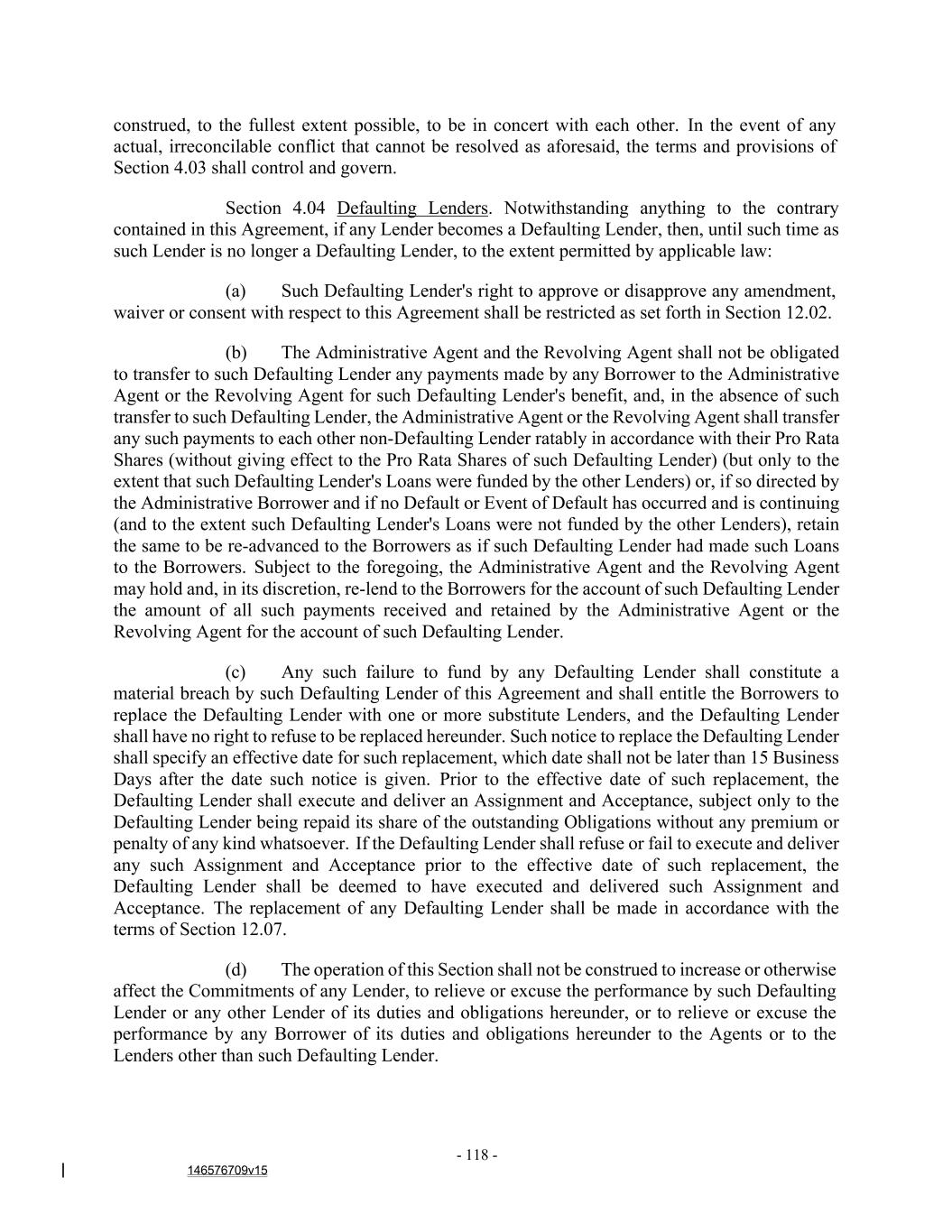 construed, to the fullest extent possible, to be in concert with each other. In the event of any actual, irreconcilable conflict that cannot be resolved as aforesaid, the terms and provisions of Section 4.03 shall control and govern.

Section 4.04 Defaulting Lenders. Notwithstanding anything to the contrary contained in this Agreement, if any Lender becomes a Defaulting Lender, then, until such time as such Lender is no longer a Defaulting Lender, to the extent permitted by applicable law:

(a) Such Defaulting Lender's right to approve or disapprove any amendment, waiver or consent with respect to this Agreement shall be restricted as set forth in Section 12.02.

(b) The Administrative Agent and the Revolving Agent shall not be obligated to transfer to such Defaulting Lender any payments made by any Borrower to the Administrative Agent or the Revolving Agent for such Defaulting Lender's benefit, and, in the absence of such transfer to such Defaulting Lender, the Administrative Agent or the Revolving Agent shall transfer any such payments to each other non-Defaulting Lender ratably in accordance with their Pro Rata Shares (without giving effect to the Pro Rata Shares of such Defaulting Lender) (but only to the extent that such Defaulting Lender's Loans were funded by the other Lenders) or, if so directed by the Administrative Borrower and if no Default or Event of Default has occurred and is continuing (and to the extent such Defaulting Lender's Loans were not funded by the other Lenders), retain the same to be re-advanced to the Borrowers as if such Defaulting Lender had made such Loans to the Borrowers. Subject to the foregoing, the Administrative Agent and the Revolving Agent may hold and, in its discretion, re-lend to the Borrowers for the account of such Defaulting Lender the amount of all such payments received and retained by the Administrative Agent or the Revolving Agent for the account of such Defaulting Lender.

(c) Any such failure to fund by any Defaulting Lender shall constitute a material breach by such Defaulting Lender of this Agreement and shall entitle the Borrowers to replace the Defaulting Lender with one or more substitute Lenders, and the Defaulting Lender shall have no right to refuse to be replaced hereunder. Such notice to replace the Defaulting Lender shall specify an effective date for such replacement, which date shall not be later than 15 Business Days after the date such notice is given. Prior to the effective date of such replacement, the Defaulting Lender shall execute and deliver an Assignment and Acceptance, subject only to the Defaulting Lender being repaid its share of the outstanding Obligations without any premium or penalty of any kind whatsoever. If the Defaulting Lender shall refuse or fail to execute and deliver any such Assignment and Acceptance prior to the effective date of such replacement, the Defaulting Lender shall be deemed to have executed and delivered such Assignment and Acceptance. The replacement of any Defaulting Lender shall be made in accordance with the terms of Section 12.07.

(d) The operation of this Section shall not be construed to increase or otherwise affect the Commitments of any Lender, to relieve or excuse the performance by such Defaulting Lender or any other Lender of its duties and obligations hereunder, or to relieve or excuse the performance by any Borrower of its duties and obligations hereunder to the Agents or to the Lenders other than such Defaulting Lender.

- 118 -

146576709v15